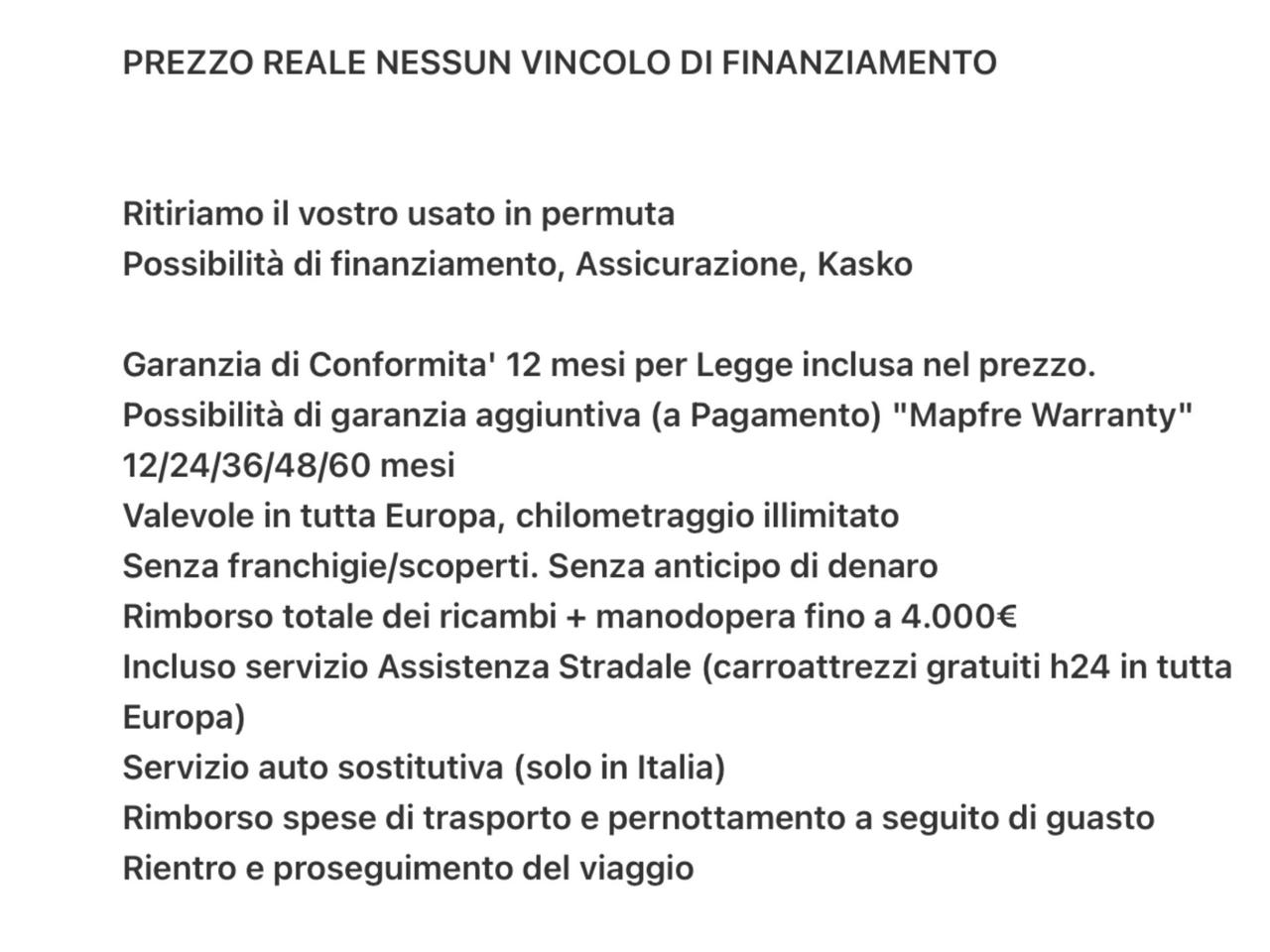 PREZZO REALE NESSUN VINCOLO DI FINANZIAMENTO

Ritiriamo il vostro usato in permuta
Possibilità di finanziamento, Assicurazione, Kasko

Garanzia di Conformita' 12 mesi per Legge inclusa nel prezzo.
Possibilità di garanzia aggiuntiva (a Pagamento) "Mapfre Warranty" 12/24/36/48/60 mesi
Valevole in tutta Europa, chilometraggio illimitato
Senza franchigie/scoperti. Senza anticipo di denaro
Rimborso totale dei ricambi + manodopera fino a 4.000€
Incluso servizio Assistenza Stradale (carroattrezzi gratuiti h24 in tutta Europa)
Servizio auto sostitutiva (solo in Italia)
Rimborso spese di trasporto e pernottamento a seguito di guasto
Rientro e proseguimento del viaggio